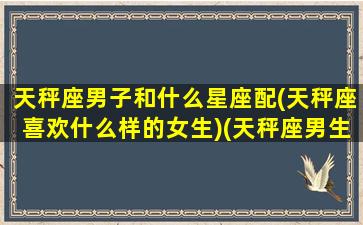 天秤座男子和什么星座配(天秤座喜欢什么样的女生)(天秤座男生